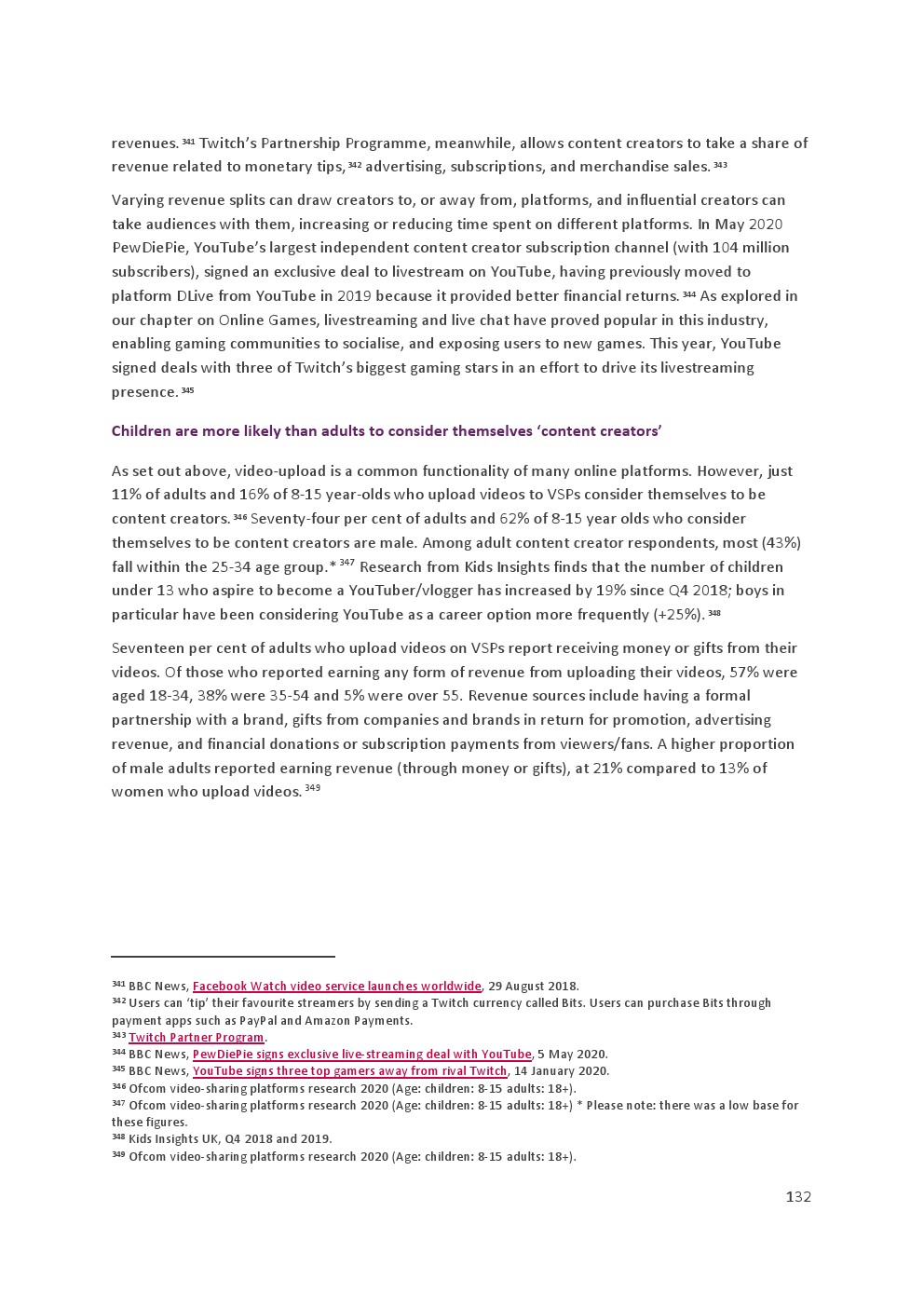 revenues. $^{341}$ Twitch's Partnership Programme, meanwhile, allows content creators to take a share of revenue related to monetary tips, $^{342}$ advertising, subscriptions, and merchandise sales. $^{343}$

Varying revenue splits can draw creators to, or away from, platforms, and influential creators can take audiences with them, increasing or reducing time spent on different platforms. In May 2020 PewDiePie, YouTube's largest independent content creator subscription channel (with 104 million subscribers), signed an exclusive deal to livestream on YouTube, having previously moved to platform DLive from YouTube in 2019 because it provided better financial returns. $^{344}$ As explored in our chapter on Online Games, livestreaming and live chat have proved popular in this industry, enabling gaming communities to socialise, and exposing users to new games. This year, YouTube signed deals with three of Twitch's biggest gaming stars in an effort to drive its livestreaming presence. $^{345}$

Children are more likely than adults to consider themselves 'content creators'

As set out above, video-upload is a common functionality of many online platforms. However, just 11% of adults and 16% of 8-15 year-olds who upload videos to VSPs consider themselves to be content creators. $^{346}$ Seventy-four per cent of adults and 62% of 8-15 year olds who consider themselves to be content creators are male. Among adult content creator respondents, most (43%) fall within the 25-34 age group.* $^{347}$ Research from Kids Insights finds that the number of children under 13 who aspire to become a YouTuber/vlogger has increased by 19% since Q4 2018; boys in particular have been considering YouTube as a career option more frequently (+25%). $^{348}$

Seventeen per cent of adults who upload videos on VSPs report receiving money or gifts from their videos. Of those who reported earning any form of revenue from uploading their videos, 57% were aged 18-34, 38% were 35-54 and 5% were over 55. Revenue sources include having a formal partnership with a brand, gifts from companies and brands in return for promotion, advertising revenue, and financial donations or subscription payments from viewers/fans. A higher proportion of male adults reported earning revenue (through money or gifts), at 21% compared to 13% of women who upload videos. $^{349}$

$^{341}$ BBC News, Facebook Watch video service launches worldwide, 29 August 2018.
$^{342}$ Users can 'tip' their favourite streamers by sending a Twitch currency called Bits. Users can purchase Bits through payment apps such as PayPal and Amazon Payments.
$^{343}$ Twitch Partner Program.
$^{344}$ BBC News, PewDiePie signs exclusive live-streaming deal with YouTube, 5 May 2020.
$^{345}$ BBC News, YouTube signs three top gamers away from rival Twitch, 14 January 2020.
$^{346}$ Ofcom video-sharing platforms research 2020 (Age: children: 8-15 adults: 18+).
$^{347}$ Ofcom video-sharing platforms research 2020 (Age: children: 8-15 adults: 18+) * Please note: there was a low base for these figures.
$^{348}$ Kids Insights UK, Q4 2018 and 2019.
$^{349}$ Ofcom video-sharing platforms research 2020 (Age: children: 8-15 adults: 18+).

132